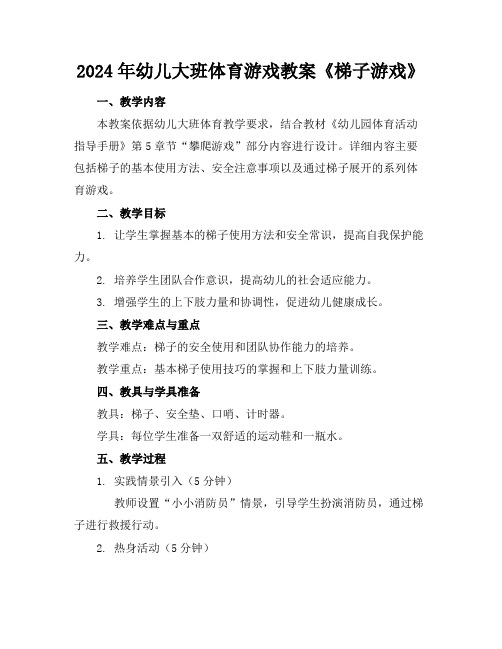 2024年幼儿大班体育游戏教案《梯子游戏》

一、教学内容

本教案依据幼儿大班体育教学要求，结合教材《幼儿园体育活动指导手册》第5章节“攀爬游戏”部分内容进行设计。详细内容主要包括梯子的基本使用方法、安全注意事项以及通过梯子展开的系列体育游戏。

二、教学目标

1. 让学生掌握基本的梯子使用方法和安全常识，提高自我保护能力。

2. 培养学生团队合作意识，提高幼儿的社会适应能力。

3. 增强学生的上下肢力量和协调性，促进幼儿健康成长。

三、教学难点与重点

教学难点：梯子的安全使用和团队协作能力的培养。

教学重点：基本梯子使用技巧的掌握和上下肢力量训练。

四、教具与学具准备

教具：梯子、安全垫、口哨、计时器。

学具：每位学生准备一双舒适的运动鞋和一瓶水。

五、教学过程

1. 实践情景引入（5分钟）

教师设置“小小消防员”情景，引导学生扮演消防员，通过梯子进行救援行动。

2. 热身活动（5分钟）